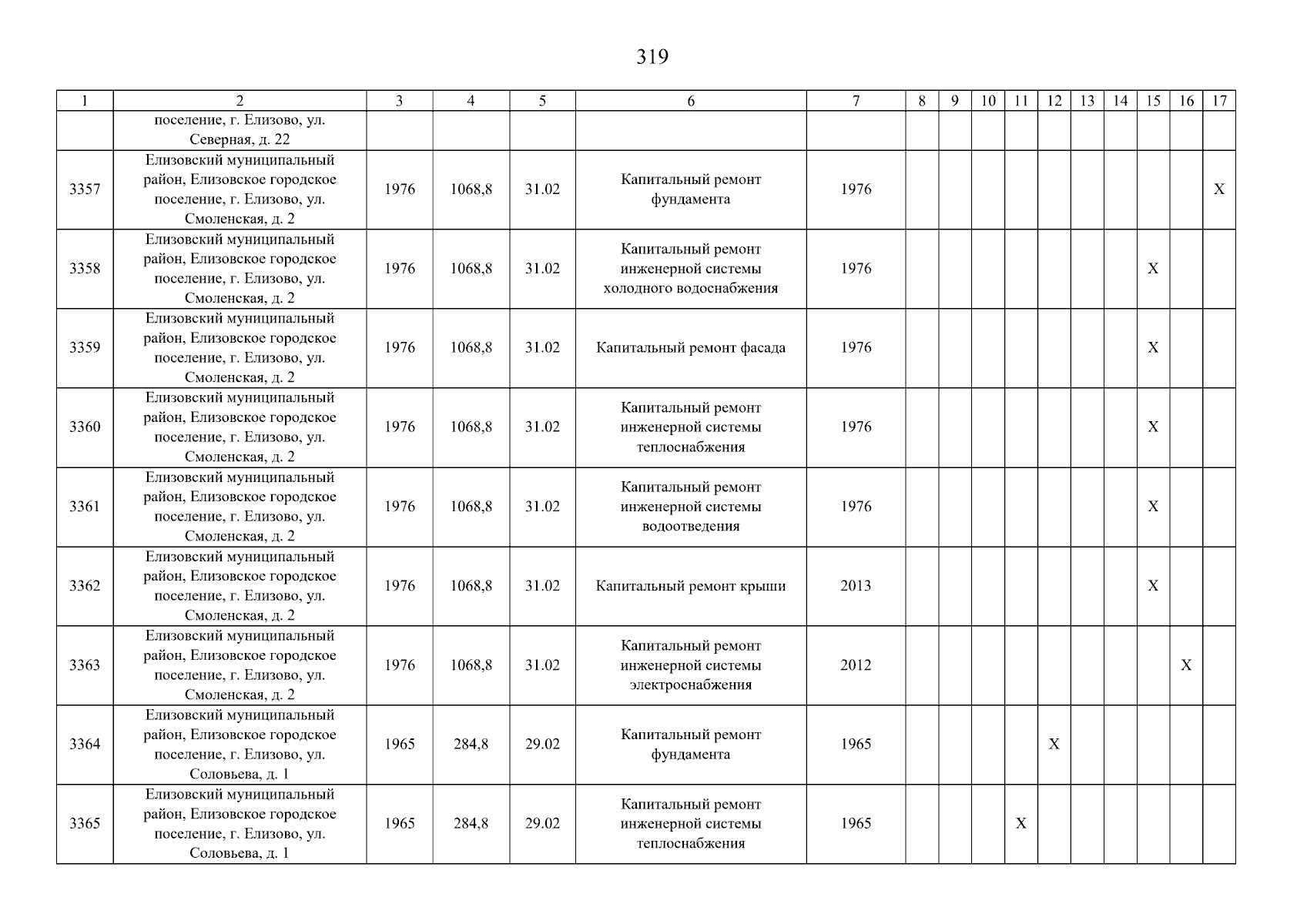 319

| 1 | 2 | 3 | 4 | 5 | 6 | 7 | 8 | 9 | 10 | 11 | 12 | 13 | 14 | 15 | 16 | 17 |
|---|---|---|---|---|---|---|---|---|---|---|---|---|---|---|---|---|
| | поселение, г. Елизово, ул. Северная, д. 22 | | | | | | | | | | | | | | | |
| 3357 | Елизовский муниципальный район, Елизовское городское поселение, г. Елизово, ул. Смоленская, д. 2 | 1976 | 1068,8 | 31.02 | Капитальный ремонт фундамента | 1976 | | | | | | | | | | X |
| 3358 | Елизовский муниципальный район, Елизовское городское поселение, г. Елизово, ул. Смоленская, д. 2 | 1976 | 1068,8 | 31.02 | Капитальный ремонт инженерной системы холодного водоснабжения | 1976 | | | | | | | | X | | |
| 3359 | Елизовский муниципальный район, Елизовское городское поселение, г. Елизово, ул. Смоленская, д. 2 | 1976 | 1068,8 | 31.02 | Капитальный ремонт фасада | 1976 | | | | | | | | X | | |
| 3360 | Елизовский муниципальный район, Елизовское городское поселение, г. Елизово, ул. Смоленская, д. 2 | 1976 | 1068,8 | 31.02 | Капитальный ремонт инженерной системы теплоснабжения | 1976 | | | | | | | | X | | |
| 3361 | Елизовский муниципальный район, Елизовское городское поселение, г. Елизово, ул. Смоленская, д. 2 | 1976 | 1068,8 | 31.02 | Капитальный ремонт инженерной системы водоотведения | 1976 | | | | | | | | X | | |
| 3362 | Елизовский муниципальный район, Елизовское городское поселение, г. Елизово, ул. Смоленская, д. 2 | 1976 | 1068,8 | 31.02 | Капитальный ремонт крыши | 2013 | | | | | | | | X | | |
| 3363 | Елизовский муниципальный район, Елизовское городское поселение, г. Елизово, ул. Смоленская, д. 2 | 1976 | 1068,8 | 31.02 | Капитальный ремонт инженерной системы электроснабжения | 2012 | | | | | | | | | X | |
| 3364 | Елизовский муниципальный район, Елизовское городское поселение, г. Елизово, ул. Соловьева, д. 1 | 1965 | 284,8 | 29.02 | Капитальный ремонт фундамента | 1965 | | | | | X | | | | | |
| 3365 | Елизовский муниципальный район, Елизовское городское поселение, г. Елизово, ул. Соловьева, д. 1 | 1965 | 284,8 | 29.02 | Капитальный ремонт инженерной системы теплоснабжения | 1965 | | | | X | | | | | | |